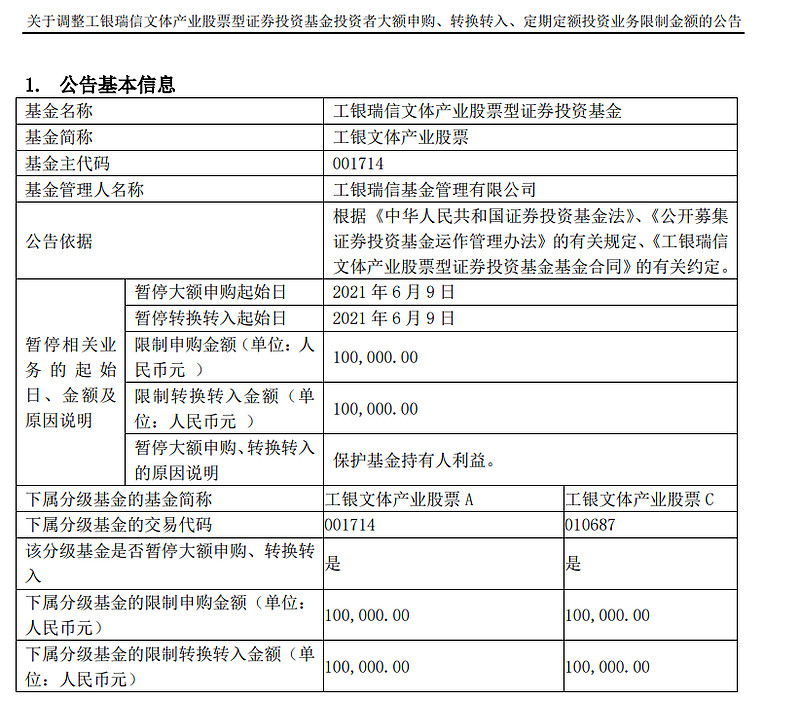 关于调整工银瑞信文体产业股票型证券投资基金投资者大额申购、转换转入、定期定额投资业务限制金额的公告

1. 公告基本信息

| 基金名称 | | 工银瑞信文体产业股票型证券投资基金 | |
|---|---|---|---|
| 基金简称 | | 工银文体产业股票 | |
| 基金主代码 | | 001714 | |
| 基金管理人名称 | | 工银瑞信基金管理有限公司 | |
| 公告依据 | | 根据《中华人民共和国证券投资基金法》、《公开募集证券投资基金运作管理办法》的有关规定、《工银瑞信文体产业股票型证券投资基金基金合同》的有关约定。 | |
| 暂停相关业务的起始日、金额及原因说明 | 暂停大额申购起始日 | 2021 年 6 月 9 日 | |
| | 暂停转换转入起始日 | 2021 年 6 月 9 日 | |
| | 限制申购金额（单位：人民币元 ） | 100,000.00 | |
| | 限制转换转入金额（单位：人民币元 ） | 100,000.00 | |
| | 暂停大额申购、转换转入的原因说明 | 保护基金持有人利益。 | |
| 下属分级基金的基金简称 | | 工银文体产业股票 A | 工银文体产业股票 C |
| 下属分级基金的交易代码 | | 001714 | 010687 |
| 该分级基金是否暂停大额申购、转换转入 | | 是 | 是 |
| 下属分级基金的限制申购金额（单位：人民币元） | | 100,000.00 | 100,000.00 |
| 下属分级基金的限制转换转入金额（单位：人民币元） | | 100,000.00 | 100,000.00 |